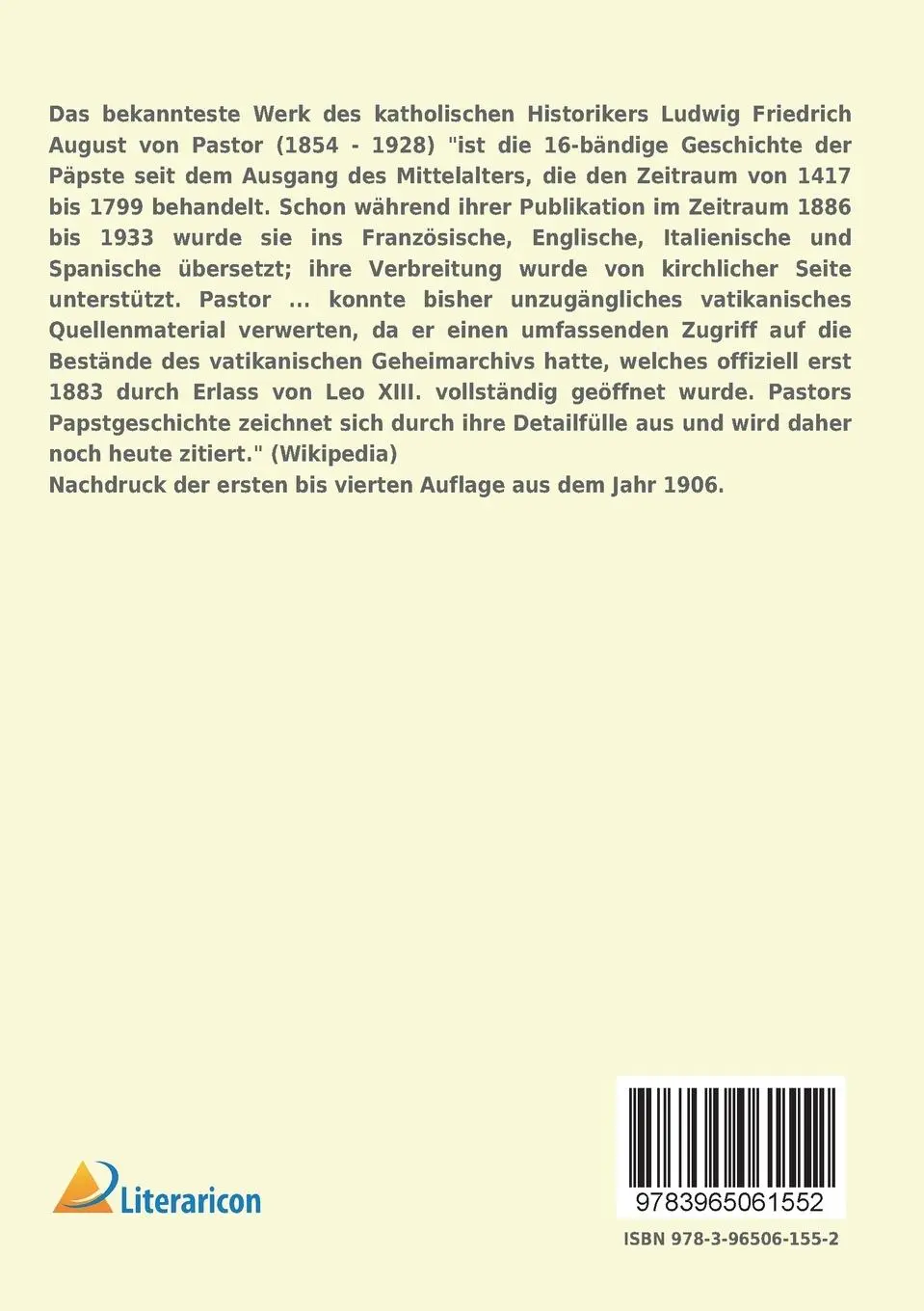 Das bekannteste Werk des katholischen Historikers Ludwig Friedrich August von Pastor (1854 - 1928) "ist die 16-bändige Geschichte der Päpste seit dem Ausgang des Mittelalters, die den Zeitraum von 1417 bis 1799 behandelt. Schon während ihrer Publikation im Zeitraum 1886 bis 1933 wurde sie ins Französische, Englische, Italienische und Spanische übersetzt; ihre Verbreitung wurde von kirchlicher Seite unterstützt. Pastor ... konnte bisher unzugängliches vatikanisches Quellenmaterial verwerten, da er einen umfassenden Zugriff auf die Bestände des vatikanischen Geheimarchivs hatte, welches offiziell erst 1883 durch Erlass von Leo XIII. vollständig geöffnet wurde. Pastors Papstgeschichte zeichnet sich durch ihre Detailfülle aus und wird daher noch heute zitiert." (Wikipedia)
Nachdruck der ersten bis vierten Auflage aus dem Jahr 1906.

Literaricon

9783965061552

ISBN 978-3-96506-155-2